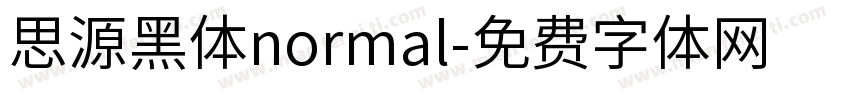 思源黑体normal-免费字体网